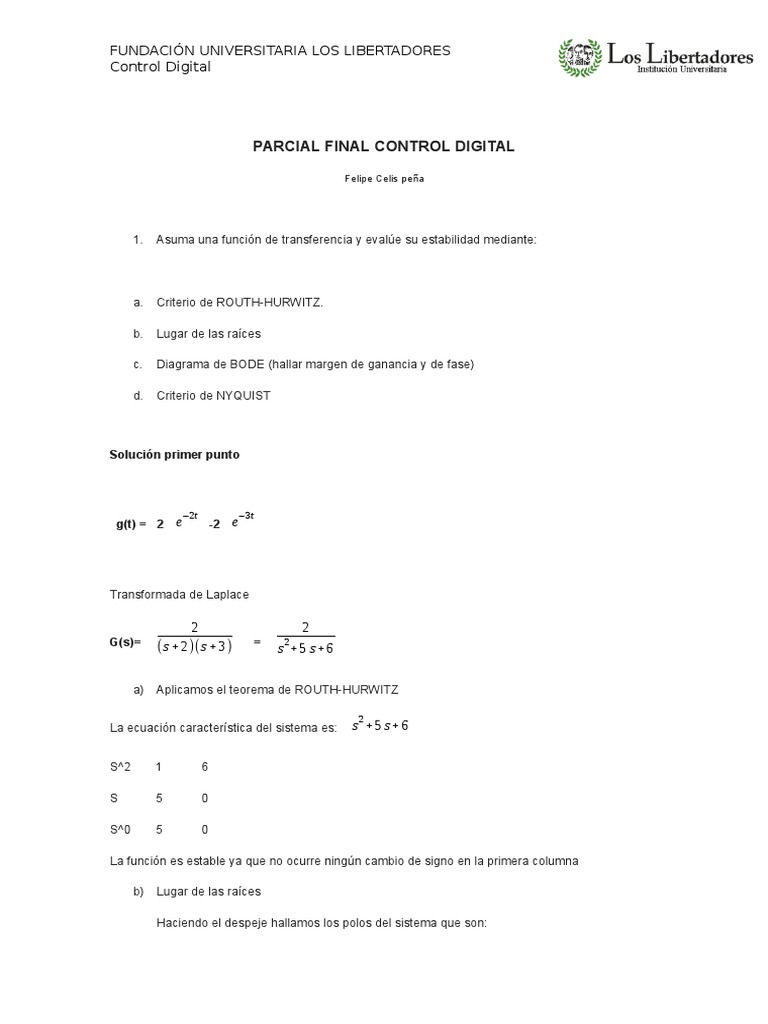 FUNDACIÓN UNIVERSITARIA LOS LIBERTADORES
Control Digital

Los Libertadores
Institución Universitaria

PARCIAL FINAL CONTROL DIGITAL

Felipe Celis peña

1. Asuma una función de transferencia y evalúe su estabilidad mediante:

a. Criterio de ROUTH-HURWITZ.

b. Lugar de las raíces

c. Diagrama de BODE (hallar margen de ganancia y de fase)

d. Criterio de NYQUIST

Solución primer punto

g(t) = 2 $e^{-2t}$ -2 $e^{-3t}$

Transformada de Laplace

G(s)= $\frac{2}{(s+2)(s+3)}$ = $\frac{2}{s^2+5s+6}$

a) Aplicamos el teorema de ROUTH-HURWITZ

La ecuación característica del sistema es: $s^2+5s+6$

| S^2 | 1 | 6 |
|---|---|---|
| S | 5 | 0 |
| S^0 | 5 | 0 |

La función es estable ya que no ocurre ningún cambio de signo en la primera columna

b) Lugar de las raíces

Haciendo el despeje hallamos los polos del sistema que son: